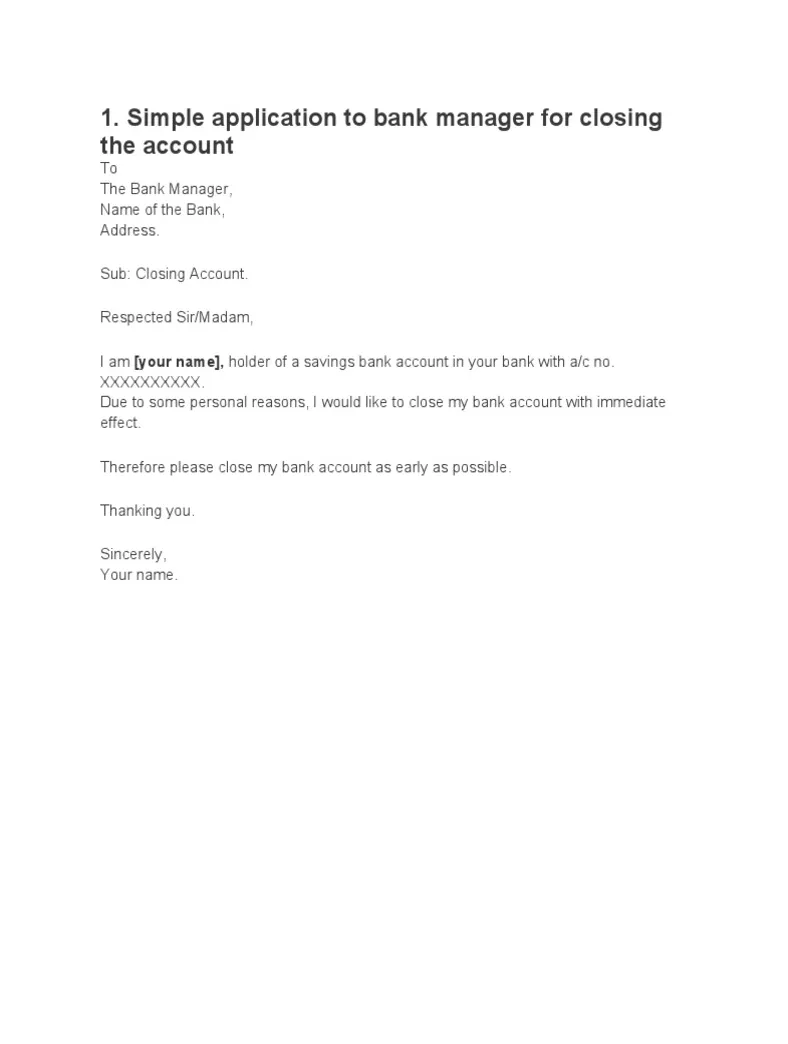 1. Simple application to bank manager for closing the account

To
The Bank Manager,
Name of the Bank,
Address.

Sub: Closing Account.

Respected Sir/Madam,

I am [your name], holder of a savings bank account in your bank with a/c no. XXXXXXXXXX.
Due to some personal reasons, I would like to close my bank account with immediate effect.

Therefore please close my bank account as early as possible.

Thanking you.

Sincerely,
Your name.